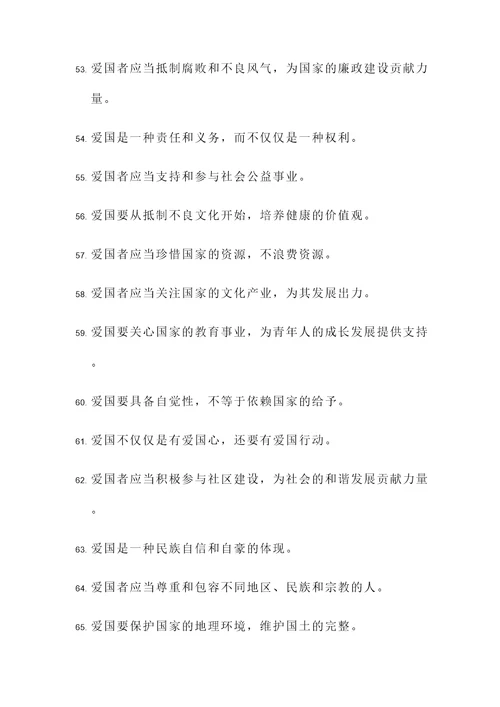 53. 爱国者应当抵制腐败和不良风气，为国家的廉政建设贡献力量。

54. 爱国是一种责任和义务，而不仅仅是一种权利。

55. 爱国者应当支持和参与社会公益事业。

56. 爱国要从抵制不良文化开始，培养健康的价值观。

57. 爱国者应当珍惜国家的资源，不浪费资源。

58. 爱国者应当关注国家的文化产业，为其发展出力。

59. 爱国要关心国家的教育事业，为青年人的成长发展提供支持。

60. 爱国要具备自觉性，不等于依赖国家的给予。

61. 爱国不仅仅是有爱国心，还要有爱国行动。

62. 爱国者应当积极参与社区建设，为社会的和谐发展贡献力量。

63. 爱国是一种民族自信和自豪的体现。

64. 爱国者应当尊重和包容不同地区、民族和宗教的人。

65. 爱国要保护国家的地理环境，维护国土的完整。